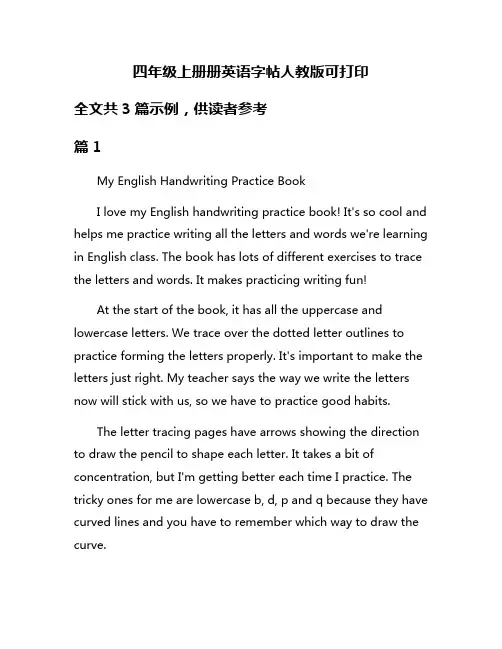 四年级上册册英语字帖人教版可打印

全文共 3 篇示例，供读者参考

篇 1

My English Handwriting Practice Book

I love my English handwriting practice book! It's so cool and helps me practice writing all the letters and words we're learning in English class. The book has lots of different exercises to trace the letters and words. It makes practicing writing fun!

At the start of the book, it has all the uppercase and lowercase letters. We trace over the dotted letter outlines to practice forming the letters properly. It's important to make the letters just right. My teacher says the way we write the letters now will stick with us, so we have to practice good habits.

The letter tracing pages have arrows showing the direction to draw the pencil to shape each letter. It takes a bit of concentration, but I'm getting better each time I practice. The tricky ones for me are lowercase b, d, p and q because they have curved lines and you have to remember which way to draw the curve.